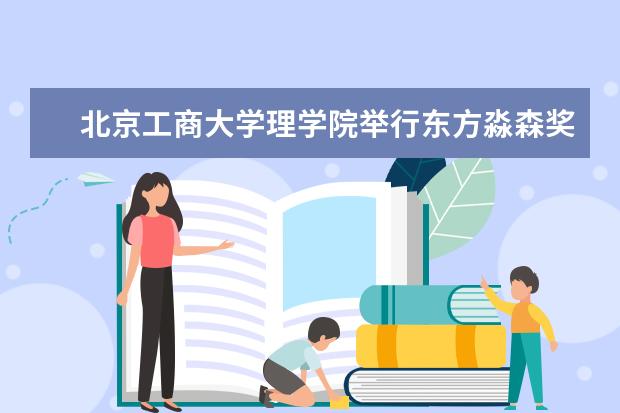 北京工商大学理学院举行东方淼森奖